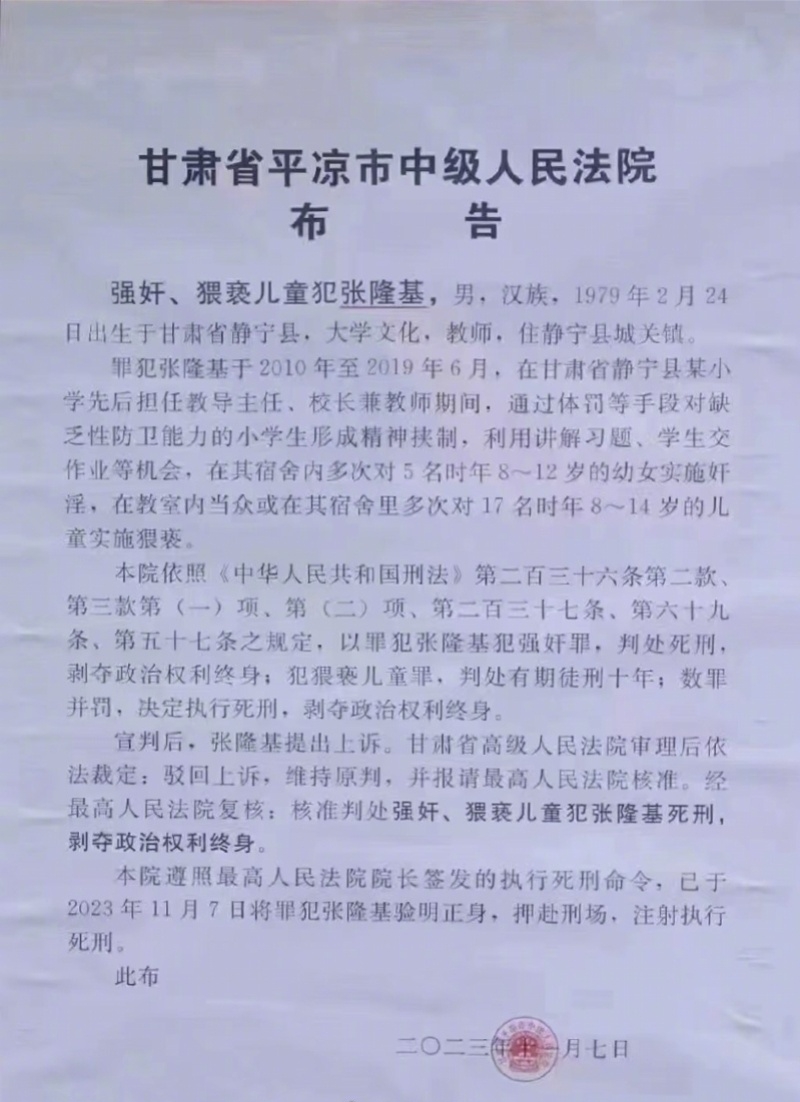 甘肃省平凉市中级人民法院
布　告

强奸、猥亵儿童犯张隆基，男，汉族，1979年2月24日出生于甘肃省静宁县，大学文化，教师，住静宁县城关镇。

罪犯张隆基于2010年至2019年6月，在甘肃省静宁县某小学先后担任教导主任、校长兼教师期间，通过体罚等手段对缺乏性防卫能力的小学生形成精神挟制，利用讲解习题、学生交作业等机会，在其宿舍内多次对5名时年8～12岁的幼女实施奸淫，在教室内当众或在其宿舍里多次对17名时年8～14岁的儿童实施猥亵。

本院依照《中华人民共和国刑法》第二百三十六条第二款、第三款第（一）项、第（二）项、第二百三十七条、第六十九条、第五十七条之规定，以罪犯张隆基犯强奸罪，判处死刑，剥夺政治权利终身；犯猥亵儿童罪，判处有期徒刑十年；数罪并罚，决定执行死刑，剥夺政治权利终身。

宣判后，张隆基提出上诉。甘肃省高级人民法院审理后依法裁定：驳回上诉，维持原判，并报请最高人民法院核准。经最高人民法院复核：核准判处强奸、猥亵儿童犯张隆基死刑，剥夺政治权利终身。

本院遵照最高人民法院院长签发的执行死刑命令，已于2023年11月7日将罪犯张隆基验明正身，押赴刑场，注射执行死刑。

此布

二〇二三年十一月七日